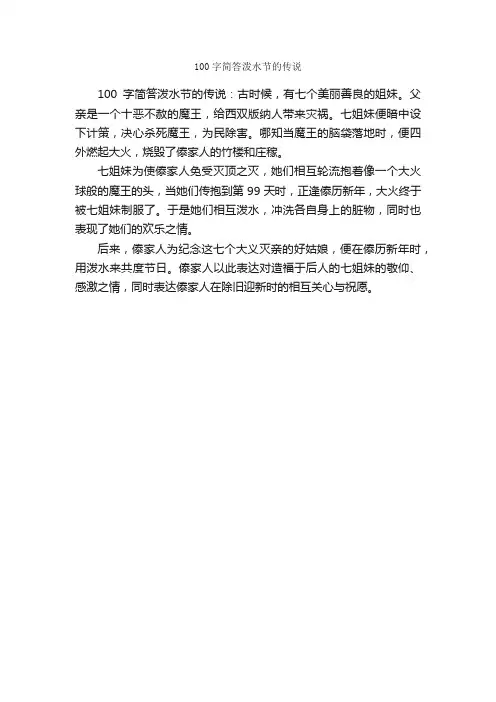 100 字简答泼水节的传说

100 字简答泼水节的传说：古时候，有七个美丽善良的姐妹。父亲是一个十恶不赦的魔王，给西双版纳人带来灾祸。七姐妹便暗中设下计策，决心杀死魔王，为民除害。哪知当魔王的脑袋落地时，便四外燃起大火，烧毁了傣家人的竹楼和庄稼。

七姐妹为使傣家人免受灭顶之灾，她们相互轮流抱着像一个大火球般的魔王的头，当她们传抱到第 99 天时，正逢傣历新年，大火终于被七姐妹制服了。于是她们相互泼水，冲洗各自身上的脏物，同时也表现了她们的欢乐之情。

后来，傣家人为纪念这七个大义灭亲的好姑娘，便在傣历新年时，用泼水来共度节日。傣家人以此表达对造福于后人的七姐妹的敬仰、感激之情，同时表达傣家人在除旧迎新时的相互关心与祝愿。